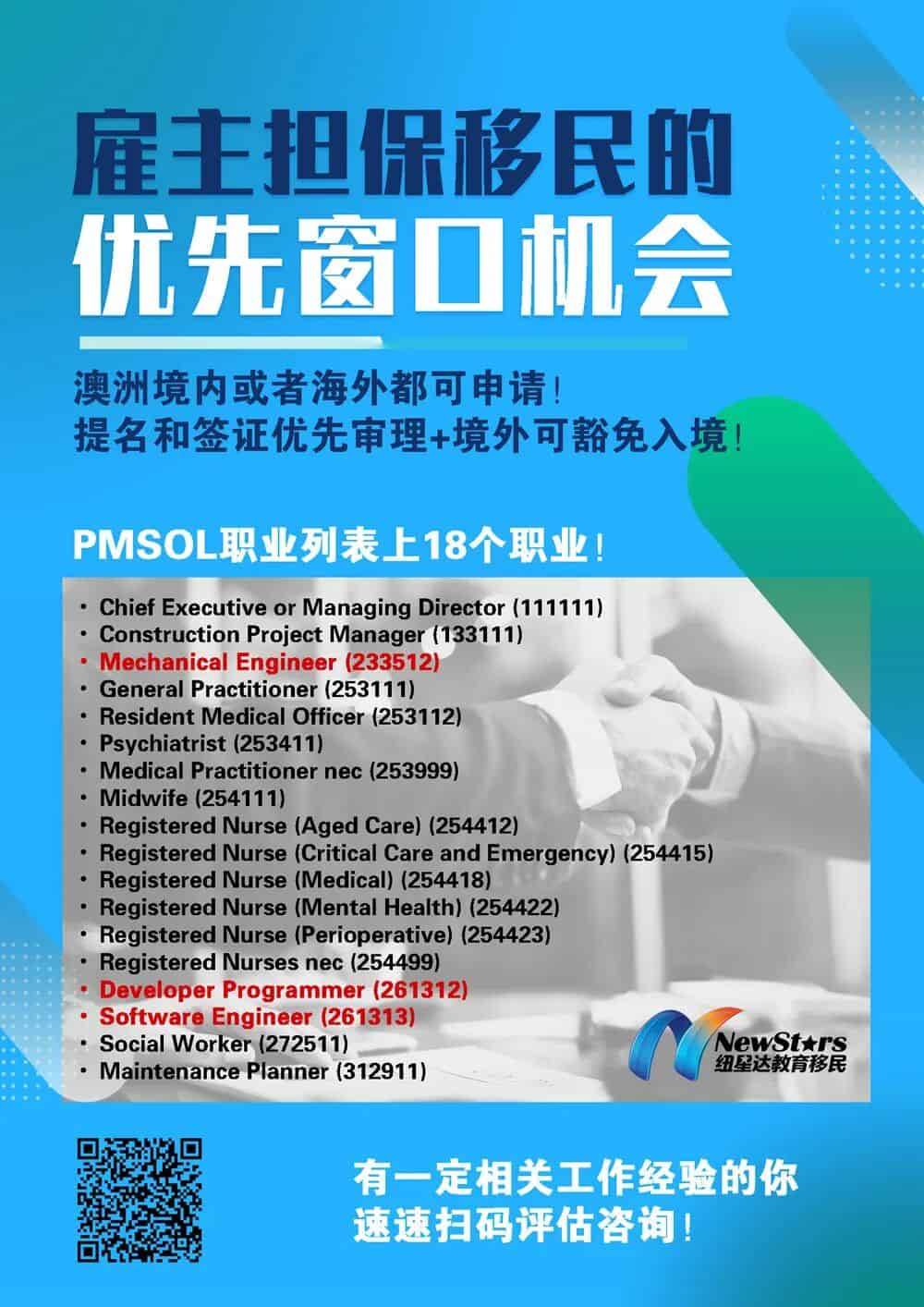 雇主担保移民的
优先窗口机会

澳洲境内或者海外都可申请!
提名和签证优先审理+境外可豁免入境!

PMSOL职业列表上18个职业!

• Chief Executive or Managing Director (111111)
• Construction Project Manager (133111)
• Mechanical Engineer (233512)
• General Practitioner (253111)
• Resident Medical Officer (253112)
• Psychiatrist (253411)
• Medical Practitioner nec (253999)
• Midwife (254111)
• Registered Nurse (Aged Care) (254412)
• Registered Nurse (Critical Care and Emergency) (254415)
• Registered Nurse (Medical) (254418)
• Registered Nurse (Mental Health) (254422)
• Registered Nurse (Perioperative) (254423)
• Registered Nurses nec (254499)
• Developer Programmer (261312)
• Software Engineer (261313)
• Social Worker (272511)
• Maintenance Planner (312911)

NewStars
纽星达教育移民

有一定相关工作经验的你
速速扫码评估咨询!